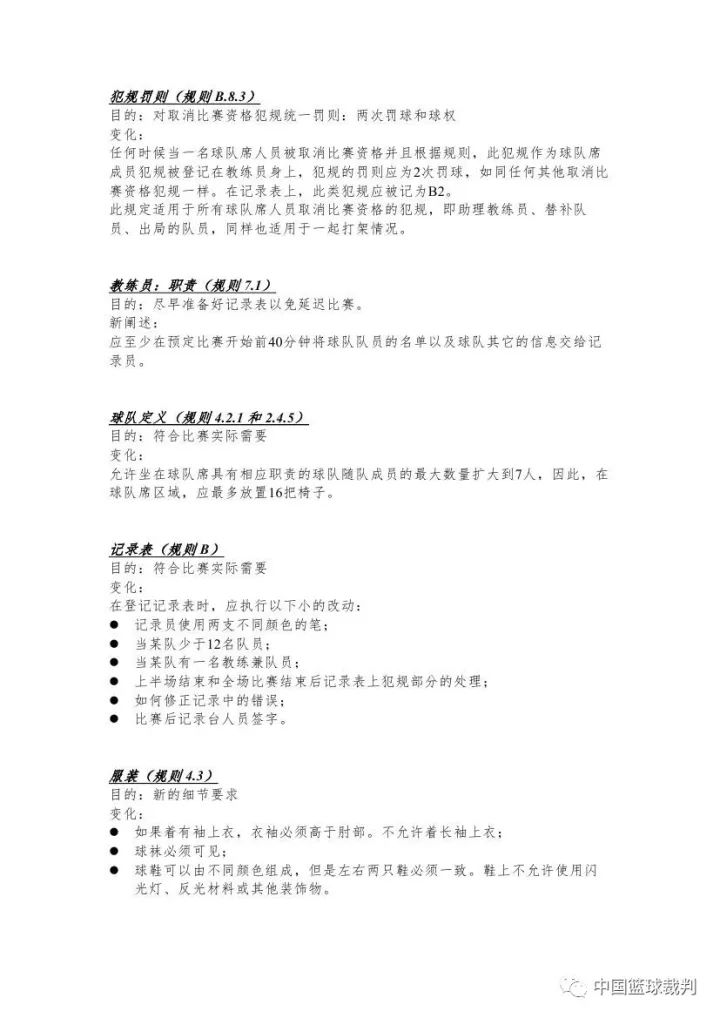 犯规罚则（规则B.8.3）
目的：对取消比赛资格犯规统一罚则：两次罚球和球权
变化：
任何时候当一名球队席人员被取消比赛资格并且根据规则，此犯规作为球队席成员犯规被登记在教练员身上，犯规的罚则应为2次罚球，如同任何其他取消比赛资格犯规一样。在记录表上，此类犯规应被记为B2。
此规定适用于所有球队席人员取消比赛资格的犯规，即助理教练员、替补队员、出局的队员，同样也适用于一起打架情况。

教练员：职责（规则7.1）
目的：尽早准备好记录表以免延迟比赛。
新阐述：
应至少在预定比赛开始前40分钟将球队队员的名单以及球队其它的信息交给记录员。

球队定义（规则4.2.1和2.4.5）
目的：符合比赛实际需要
变化：
允许坐在球队席具有相应职责的球队随队成员的最大数量扩大到7人，因此，在球队席区域，应最多放置16把椅子。

记录表（规则B）
目的：符合比赛实际需要
变化：
在登记记录表时，应执行以下小的改动：
• 记录员使用两支不同颜色的笔；
• 当某队少于12名队员；
• 当某队有一名教练兼队员；
• 上半场结束和全场比赛结束后记录表上犯规部分的处理；
• 如何修正记录中的错误；
• 比赛后记录台人员签字。

服装（规则4.3）
目的：新的细节要求
变化：
• 如果着有袖上衣，衣袖必须高于肘部。不允许着长袖上衣；
• 球袜必须可见；
• 球鞋可以由不同颜色组成，但是左右两只鞋必须一致。鞋上不允许使用闪光灯、反光材料或其他装饰物。

中国篮球裁判